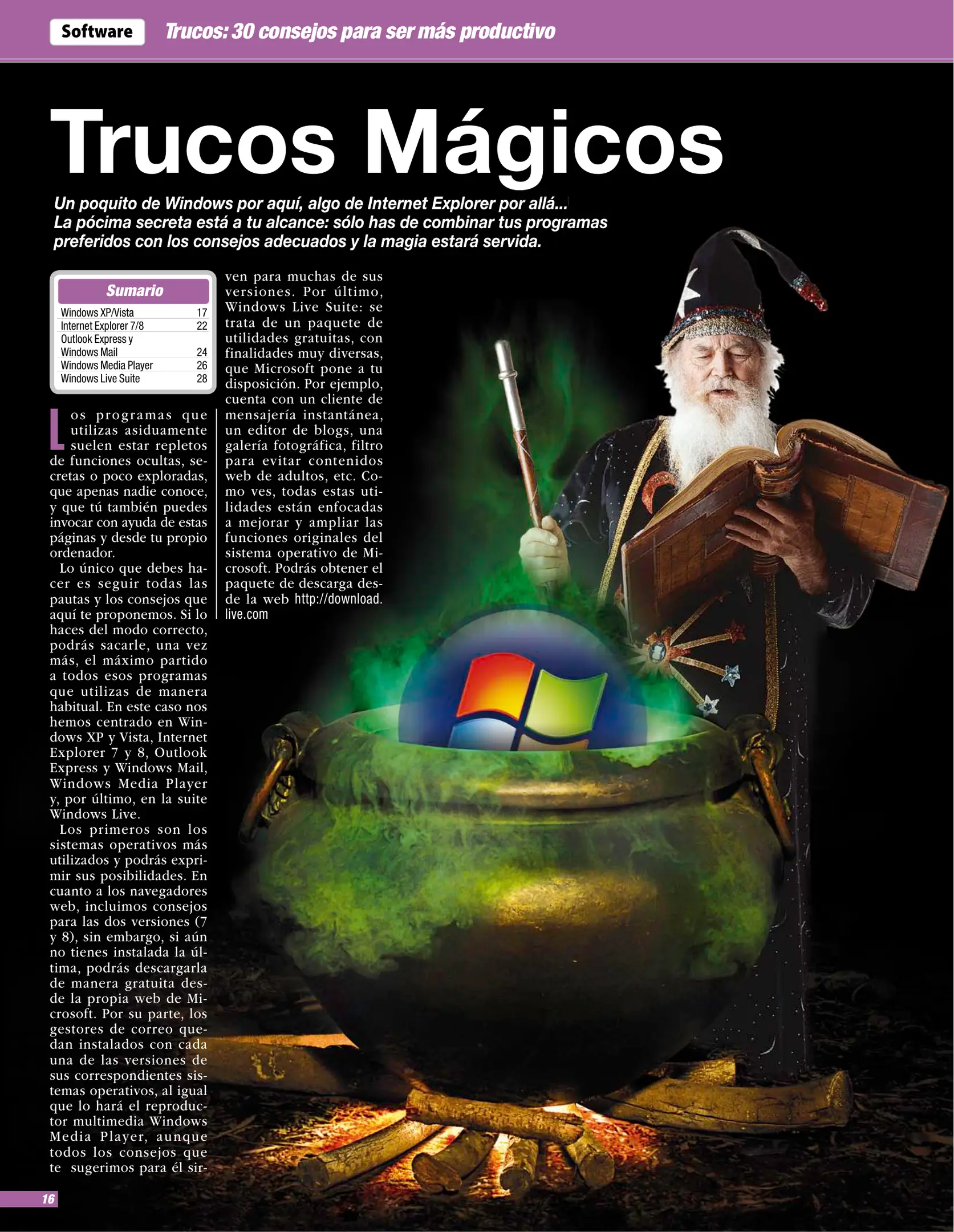 Software Trucos: 30 consejos para ser más productivo

Trucos Mágicos

Un poquito de Windows por aquí, algo de Internet Explorer por allá... La pócima secreta está a tu alcance: sólo has de combinar tus programas preferidos con los consejos adecuados y la magia estará servida.

Sumario
Windows XP/Vista 17
Internet Explorer 7/8 22
Outlook Express y Windows Mail 24
Windows Media Player 26
Windows Live Suite 28

Los programas que utilizas asiduamente suelen estar repletos de funciones ocultas, secretas o poco exploradas, que apenas nadie conoce, y que tú también puedes invocar con ayuda de estas páginas y desde tu propio ordenador.

Lo único que debes hacer es seguir todas las pautas y los consejos que aquí te proponemos. Si lo haces del modo correcto, podrás sacarle, una vez más, el máximo partido a todos esos programas que utilizas de manera habitual. En este caso nos hemos centrado en Windows XP y Vista, Internet Explorer 7 y 8, Outlook Express y Windows Mail, Windows Media Player y, por último, en la suite Windows Live.

Los primeros son los sistemas operativos más utilizados y podrás exprimir sus posibilidades. En cuanto a los navegadores web, incluimos consejos para las dos versiones (7 y 8), sin embargo, si aún no tienes instalada la última, podrás descargarla de manera gratuita desde la propia web de Microsoft. Por su parte, los gestores de correo quedan instalados con cada una de las versiones de sus correspondientes sistemas operativos, al igual que lo hará el reproductor multimedia Windows Media Player, aunque todos los consejos que te sugerimos para él sirven para muchas de sus versiones. Por último, Windows Live Suite: se trata de un paquete de utilidades gratuitas, con finalidades muy diversas, que Microsoft pone a tu disposición. Por ejemplo, cuenta con un cliente de mensajería instantánea, un editor de blogs, una galería fotográfica, filtro para evitar contenidos web de adultos, etc. Como ves, todas estas utilidades están enfocadas a mejorar y ampliar las funciones originales del sistema operativo de Microsoft. Podrás obtener el paquete de descarga desde la web http://download.live.com

16